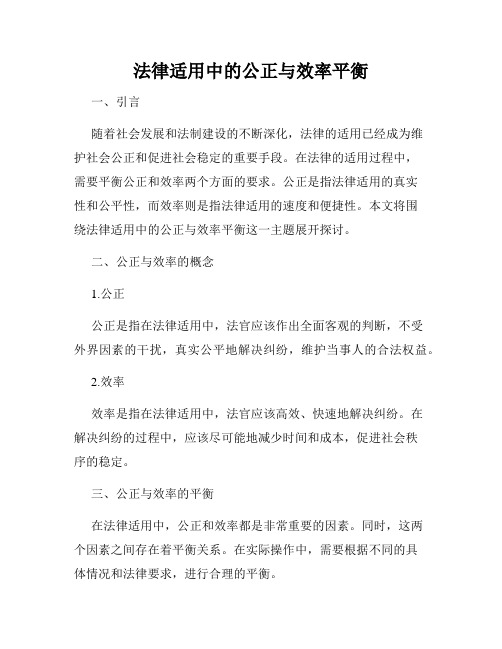 法律适用中的公正与效率平衡

一、引言

随着社会发展和法制建设的不断深化，法律的适用已经成为维护社会公正和促进社会稳定的重要手段。在法律的适用过程中，需要平衡公正和效率两个方面的要求。公正是指法律适用的真实性和公平性，而效率则是指法律适用的速度和便捷性。本文将围绕法律适用中的公正与效率平衡这一主题展开探讨。

二、公正与效率的概念

1.公正

公正是指在法律适用中，法官应该作出全面客观的判断，不受外界因素的干扰，真实公平地解决纠纷，维护当事人的合法权益。

2.效率

效率是指在法律适用中，法官应该高效、快速地解决纠纷。在解决纠纷的过程中，应该尽可能地减少时间和成本，促进社会秩序的稳定。

三、公正与效率的平衡

在法律适用中，公正和效率都是非常重要的因素。同时，这两个因素之间存在着平衡关系。在实际操作中，需要根据不同的具体情况和法律要求，进行合理的平衡。